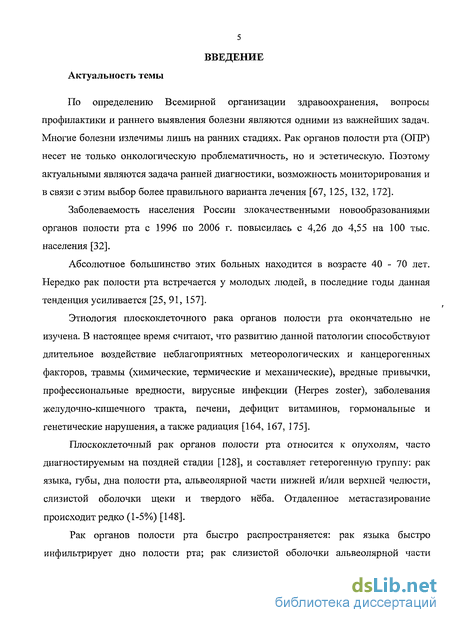 5

ВВЕДЕНИЕ

Актуальность темы

По определению Всемирной организации здравоохранения, вопросы профилактики и раннего выявления болезни являются одними из важнейших задач. Многие болезни излечимы лишь на ранних стадиях. Рак органов полости рта (ОПР) несет не только онкологическую проблематичность, но и эстетическую. Поэтому актуальными являются задача ранней диагностики, возможность мониторирования и в связи с этим выбор более правильного варианта лечения [67, 125, 132, 172].

Заболеваемость населения России злокачественными новообразованиями органов полости рта с 1996 по 2006 г. повысилась с 4,26 до 4,55 на 100 тыс. населения [32].

Абсолютное большинство этих больных находится в возрасте 40 - 70 лет. Нередко рак полости рта встречается у молодых людей, в последние годы данная тенденция усиливается [25, 91, 157].

Этиология плоскоклеточного рака органов полости рта окончательно не изучена. В настоящее время считают, что развитию данной патологии способствуют длительное воздействие неблагоприятных метеорологических и канцерогенных факторов, травмы (химические, термические и механические), вредные привычки, профессиональные вредности, вирусные инфекции (Herpes zoster), заболевания желудочно-кишечного тракта, печени, дефицит витаминов, гормональные и генетические нарушения, а также радиация [164, 167, 175].

Плоскоклеточный рак органов полости рта относится к опухолям, часто диагностируемым на поздней стадии [128], и составляет гетерогенную группу: рак языка, губы, дна полости рта, альвеолярной части нижней и/или верхней челюсти, слизистой оболочки щеки и твердого нёба. Отдаленное метастазирование происходит редко (1-5%) [148].

Рак органов полости рта быстро распространяется: рак языка быстро инфильтрирует дно полости рта; рак слизистой оболочки альвеолярной части

dsLib.net
библиотека диссертаций